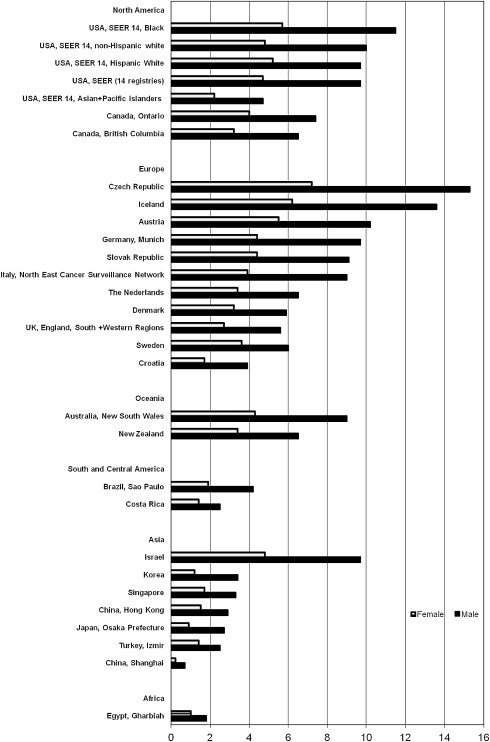 North America
USA, SEER 14, Black
USA, SEER 14, non-Hispanic white
USA, SEER 14, Hispanic White
USA, SEER (14 registries)
USA, SEER 14, Asian+Pacific Islanders
Canada, Ontario
Canada, British Columbia

Europe
Czech Republic
Iceland
Austria
Germany, Munich
Slovak Republic
Italy, North East Cancer Surveillance Network
The Nederlands
Denmark
UK, England, South +Western Regions
Sweden
Croatia

Oceania
Australia, New South Wales
New Zealand

South and Central America
Brazil, Sao Paulo
Costa Rica

Asia
Israel
Korea
Singapore
China, Hong Kong
Japan, Osaka Prefecture
Turkey, Izmir
China, Shanghai

Africa
Egypt, Gharbiah

Female Male

0 2 4 6 8 10 12 14 16